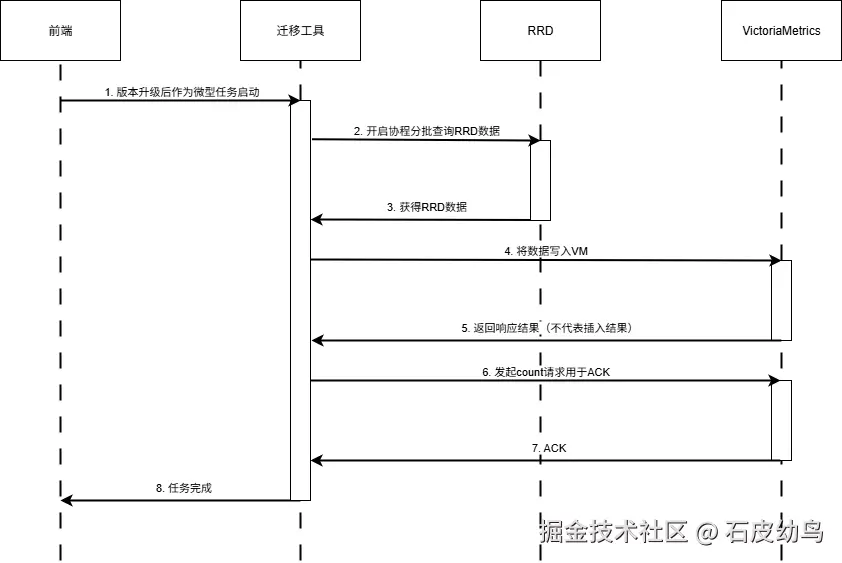 前端

迁移工具

RRD

VictoriaMetrics

1. 版本升级后作为微型任务启动

2. 开启协程分批查询RRD数据

3. 获得RRD数据

4. 将数据写入VM

5. 返回响应结果（不代表插入结果）

6. 发起count请求用于ACK

7. ACK

8. 任务完成

掘金技术社区 @ 石皮幼鸟